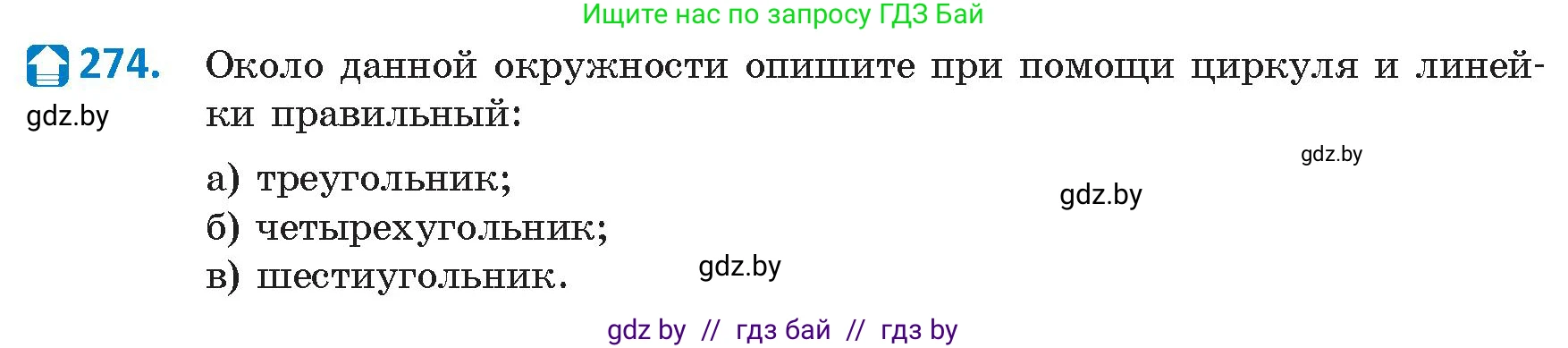 Ищите нас по запросу ГДЗ Бай

274. Около данной окружности опишите при помощи циркуля и линейки правильный:

gdz.by

gdz.by

а) треугольник;

gdz.by

б) четырехугольник;

в) шестиугольник.

gdz.by

gdz by // гдз бай // гдз by